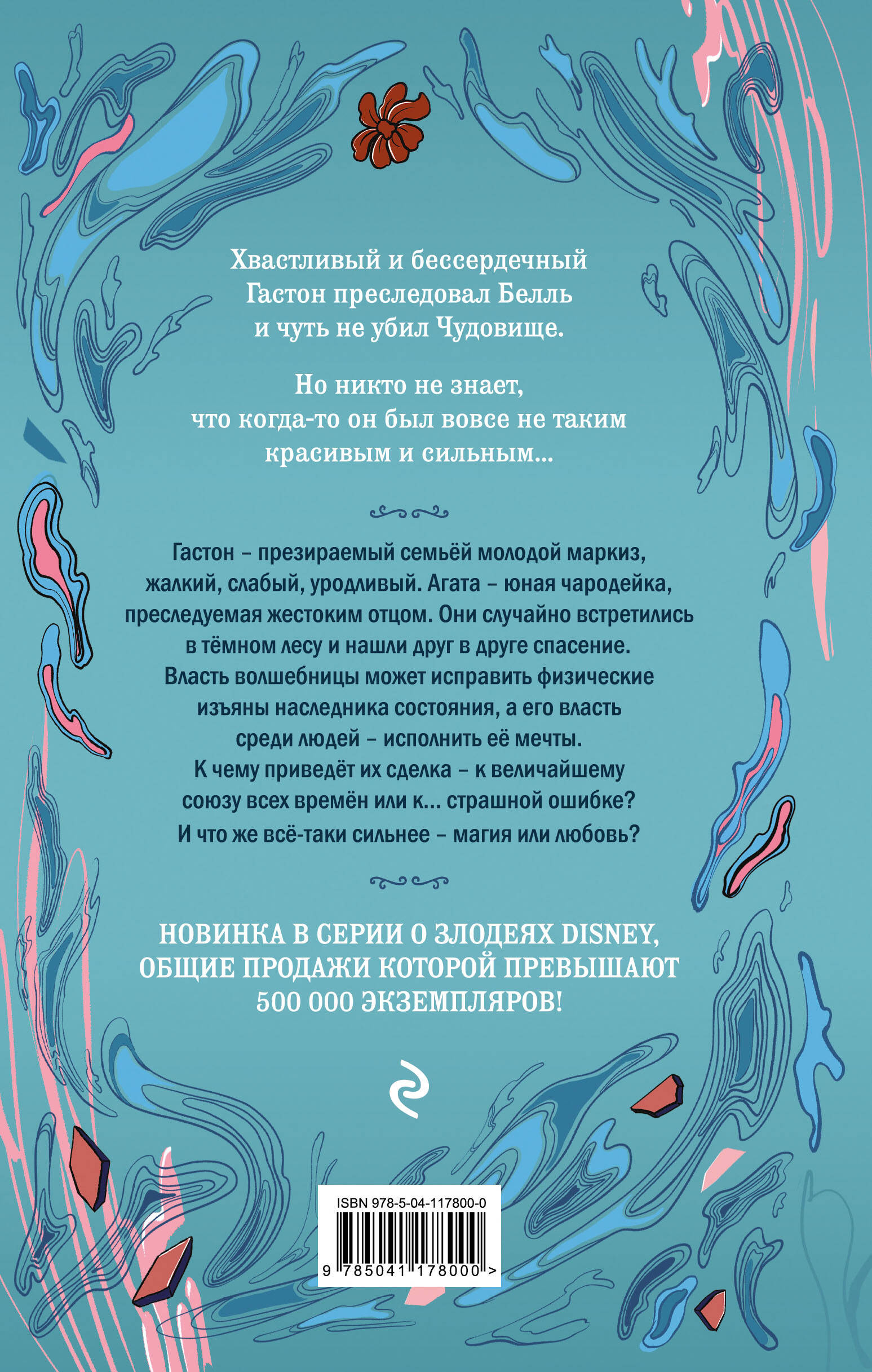 Хвастливый и бессердечный Гастон преследовал Белль и чуть не убил Чудовище.

Но никто не знает, что когда-то он был вовсе не таким красивым и сильным...

Гастон – презираемый семьёй молодой маркиз, жалкий, слабый, уродливый. Агата – юная чародейка, преследуемая жестоким отцом. Они случайно встретились в тёмном лесу и нашли друг в друге спасение. Власть волшебницы может исправить физические изъяны наследника состояния, а его власть среди людей – исполнить её мечты. К чему приведёт их сделка – к величайшему союзу всех времён или к... страшной ошибке? И что же всё-таки сильнее – магия или любовь?

НОВИНКА В СЕРИИ О ЗЛОДЕЯХ DISNEY, ОБЩИЕ ПРОДАЖИ КОТОРОЙ ПРЕВЫШАЮТ 500 000 ЭКЗЕМПЛЯРОВ!

ISBN 978-5-04-117800-0

9 785041 178000 >